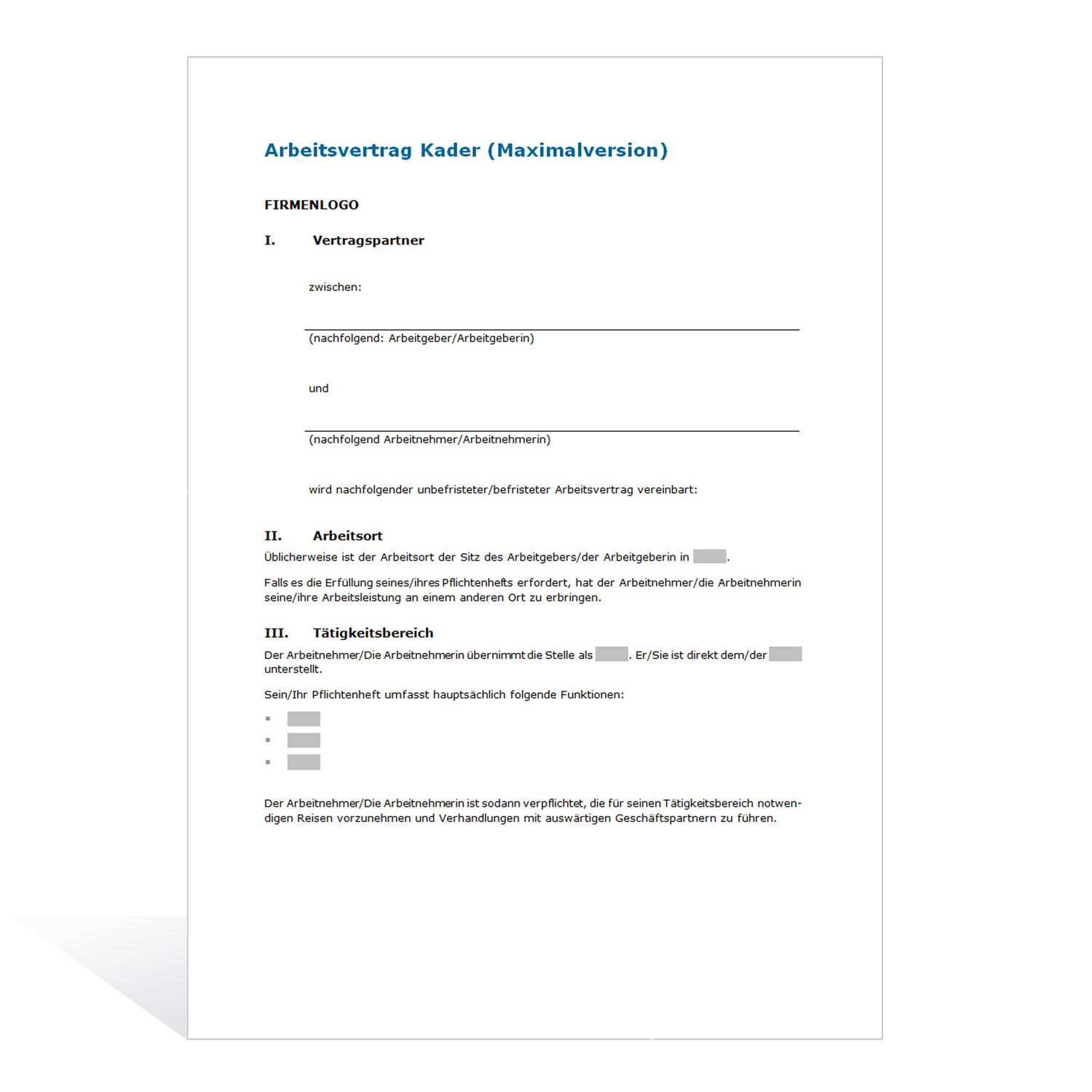 Arbeitsvertrag Kader (Maximalversion)

FIRMENLOGO

I. Vertragspartner

zwischen:

(nachfolgend: Arbeitgeber/Arbeitgeberin)

und

(nachfolgend Arbeitnehmer/Arbeitnehmerin)

wird nachfolgender unbefristeter/befristeter Arbeitsvertrag vereinbart:

II. Arbeitsort

Üblicherweise ist der Arbeitsort der Sitz des Arbeitgebers/der Arbeitgeberin in .

Falls es die Erfüllung seines/ihres Pflichtenhefts erfordert, hat der Arbeitnehmer/die Arbeitnehmerin seine/ihre Arbeitsleistung an einem anderen Ort zu erbringen.

III. Tätigkeitsbereich

Der Arbeitnehmer/Die Arbeitnehmerin übernimmt die Stelle als . Er/Sie ist direkt dem/der unterstellt.

Sein/Ihr Pflichtenheft umfasst hauptsächlich folgende Funktionen:

Der Arbeitnehmer/Die Arbeitnehmerin ist sodann verpflichtet, die für seinen Tätigkeitsbereich notwendigen Reisen vorzunehmen und Verhandlungen mit auswärtigen Geschäftspartnern zu führen.